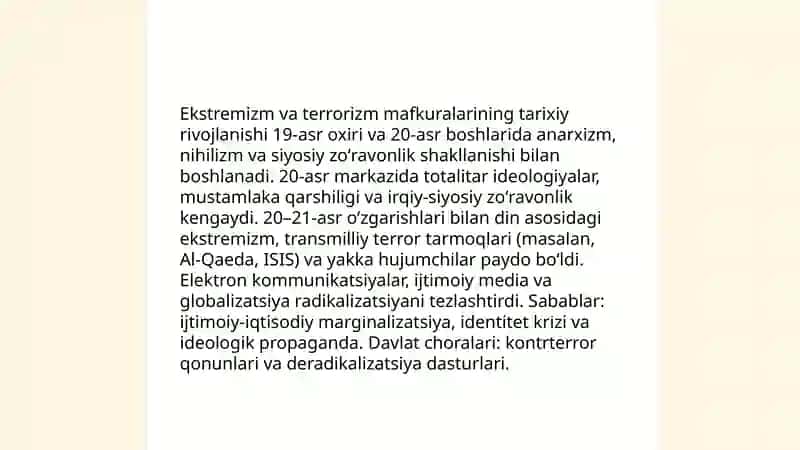 Ekstremizm va terrorizm mafkuralarining tarixiy rivojlanishi 19-asr oxiri va 20-asr boshlarida anarxizm, nihilizm va siyosiy zo‘ravonlik shakllanishi bilan boshlanadi. 20-asr markazida totalitar ideologiyalar, mustamlaka qarshiligi va irqiy-siyosiy zo‘ravonlik kengaydi. 20–21-asr o‘zgarishlari bilan din asosidagi ekstremizm, transmilliy terror tarmoqlari (masalan, Al-Qaeda, ISIS) va yakka hujumchilar paydo bo‘ldi. Elektron kommunikatsiyalar, ijtimoiy media va globalizatsiya radikalizatsiyani tezlashtirdi. Sabablar: ijtimoiy-iqtisodiy marginalizatsiya, identitet krizi va ideologik propaganda. Davlat choralari: kontrterror qonunlari va deradikalizatsiya dasturlari.